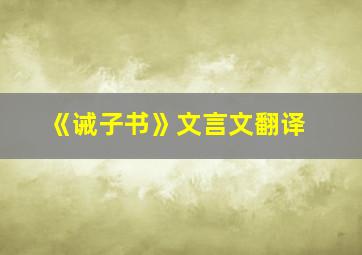 《诫子书》文言文翻译